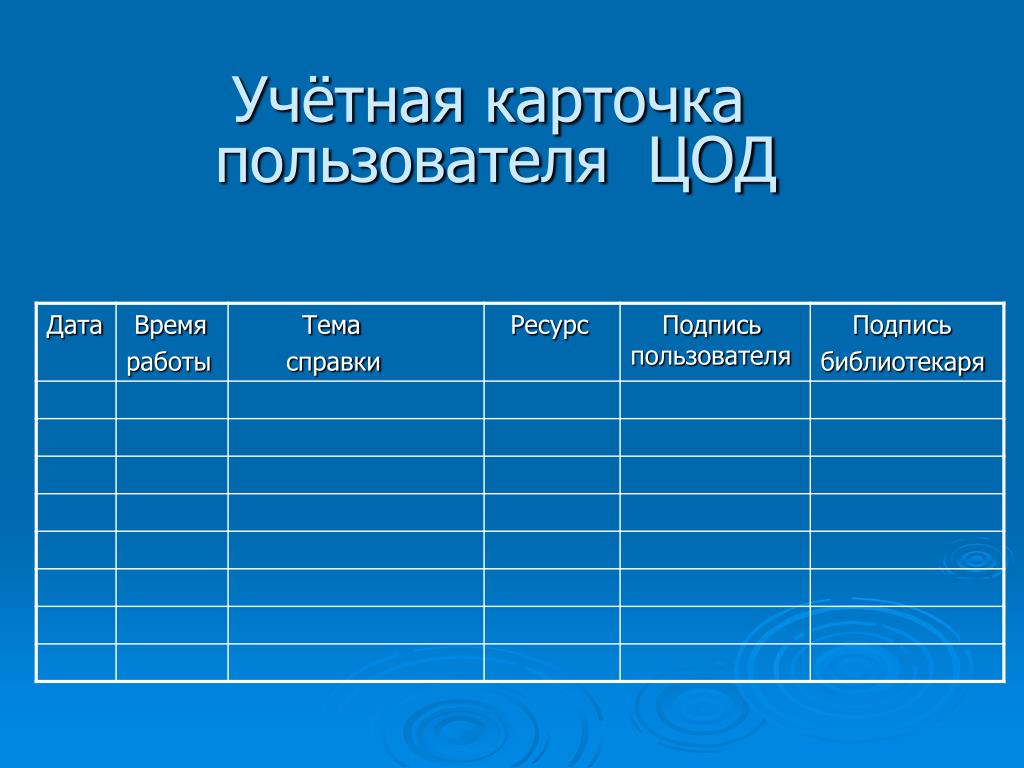 Учётная карточка пользователя ЦОД

| Дата | Время работы | Тема справки | Ресурс | Подпись пользователя | Подпись библиотекаря |
|---|---|---|---|---|---|
| | | | | | |
| | | | | | |
| | | | | | |
| | | | | | |
| | | | | | |
| | | | | | |
| | | | | | |
| | | | | | |